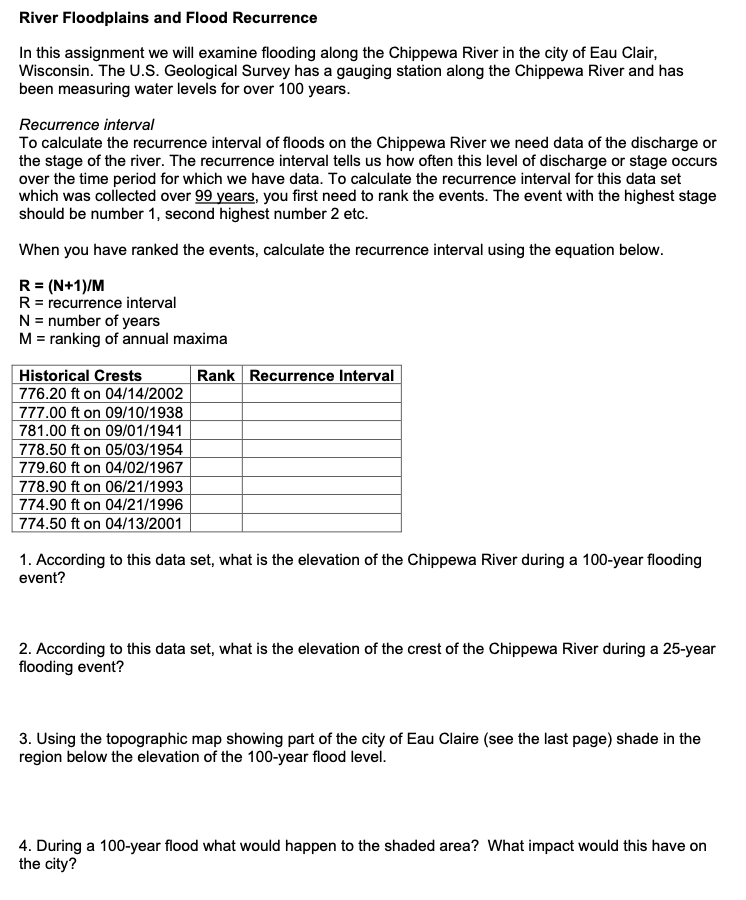 River Floodplains and Flood Recurrence

In this assignment we will examine flooding along the Chippewa River in the city of Eau Clair, Wisconsin. The U.S. Geological Survey has a gauging station along the Chippewa River and has been measuring water levels for over 100 years.

Recurrence interval
To calculate the recurrence interval of floods on the Chippewa River we need data of the discharge or the stage of the river. The recurrence interval tells us how often this level of discharge or stage occurs over the time period for which we have data. To calculate the recurrence interval for this data set which was collected over 99 years, you first need to rank the events. The event with the highest stage should be number 1, second highest number 2 etc.

When you have ranked the events, calculate the recurrence interval using the equation below.

R = (N+1)/M
R = recurrence interval
N = number of years
M = ranking of annual maxima

| Historical Crests | Rank | Recurrence Interval |
|---|---|---|
| 776.20 ft on 04/14/2002 | | |
| 777.00 ft on 09/10/1938 | | |
| 781.00 ft on 09/01/1941 | | |
| 778.50 ft on 05/03/1954 | | |
| 779.60 ft on 04/02/1967 | | |
| 778.90 ft on 06/21/1993 | | |
| 774.90 ft on 04/21/1996 | | |
| 774.50 ft on 04/13/2001 | | |

1. According to this data set, what is the elevation of the Chippewa River during a 100-year flooding event?

2. According to this data set, what is the elevation of the crest of the Chippewa River during a 25-year flooding event?

3. Using the topographic map showing part of the city of Eau Claire (see the last page) shade in the region below the elevation of the 100-year flood level.

4. During a 100-year flood what would happen to the shaded area? What impact would this have on the city?